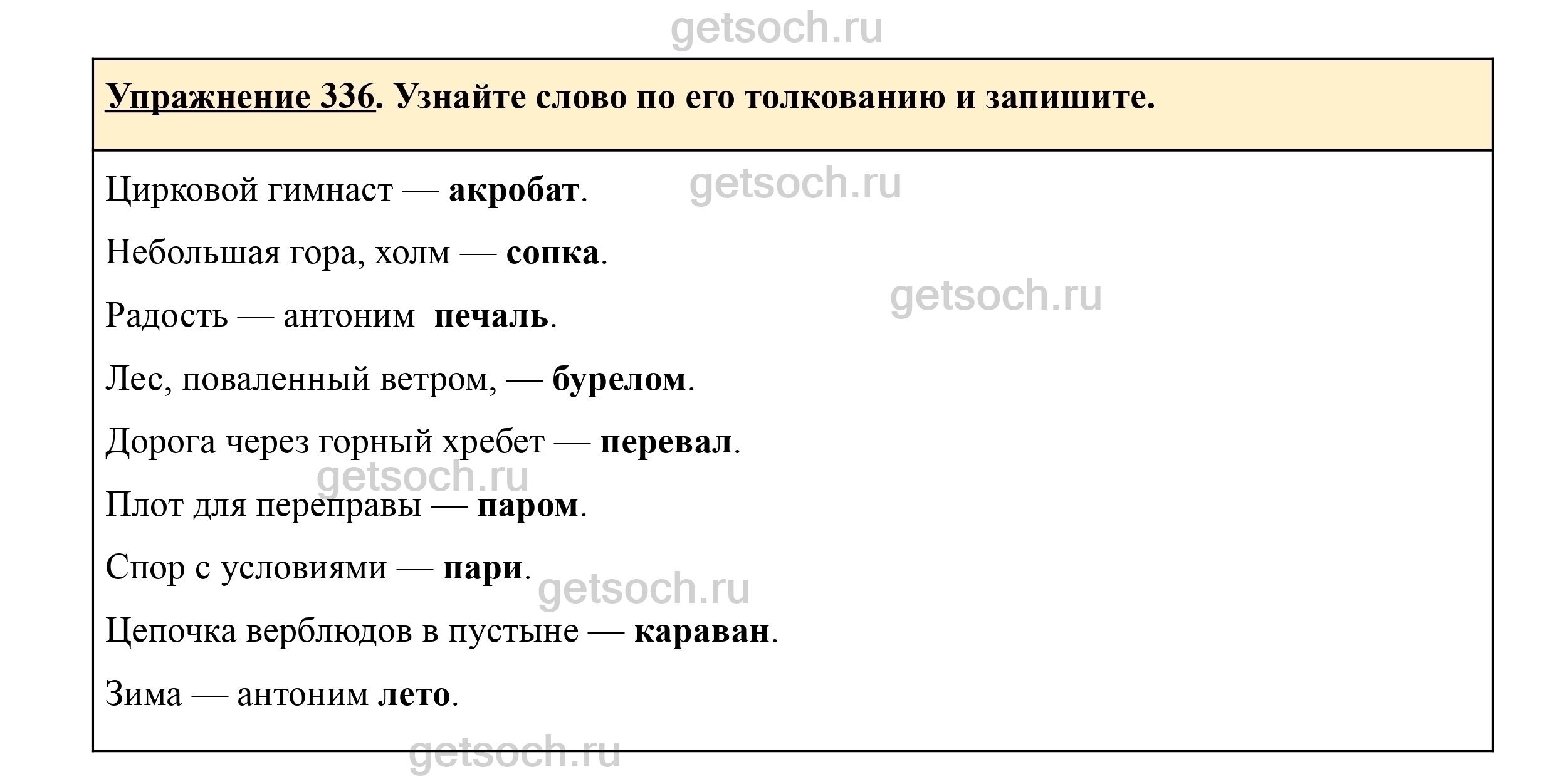 Упражнение 336. Узнайте слово по его толкованию и запишите.

Цирковой гимнаст — акробат.

Небольшая гора, холм — сопка.

Радость — антоним печаль.

Лес, поваленный ветром, — бурелом.

Дорога через горный хребет — перевал.

Плот для переправы — паром.

Спор с условиями — пари.

Цепочка верблюдов в пустыне — караван.

Зима — антоним лето.

getsoch.ru